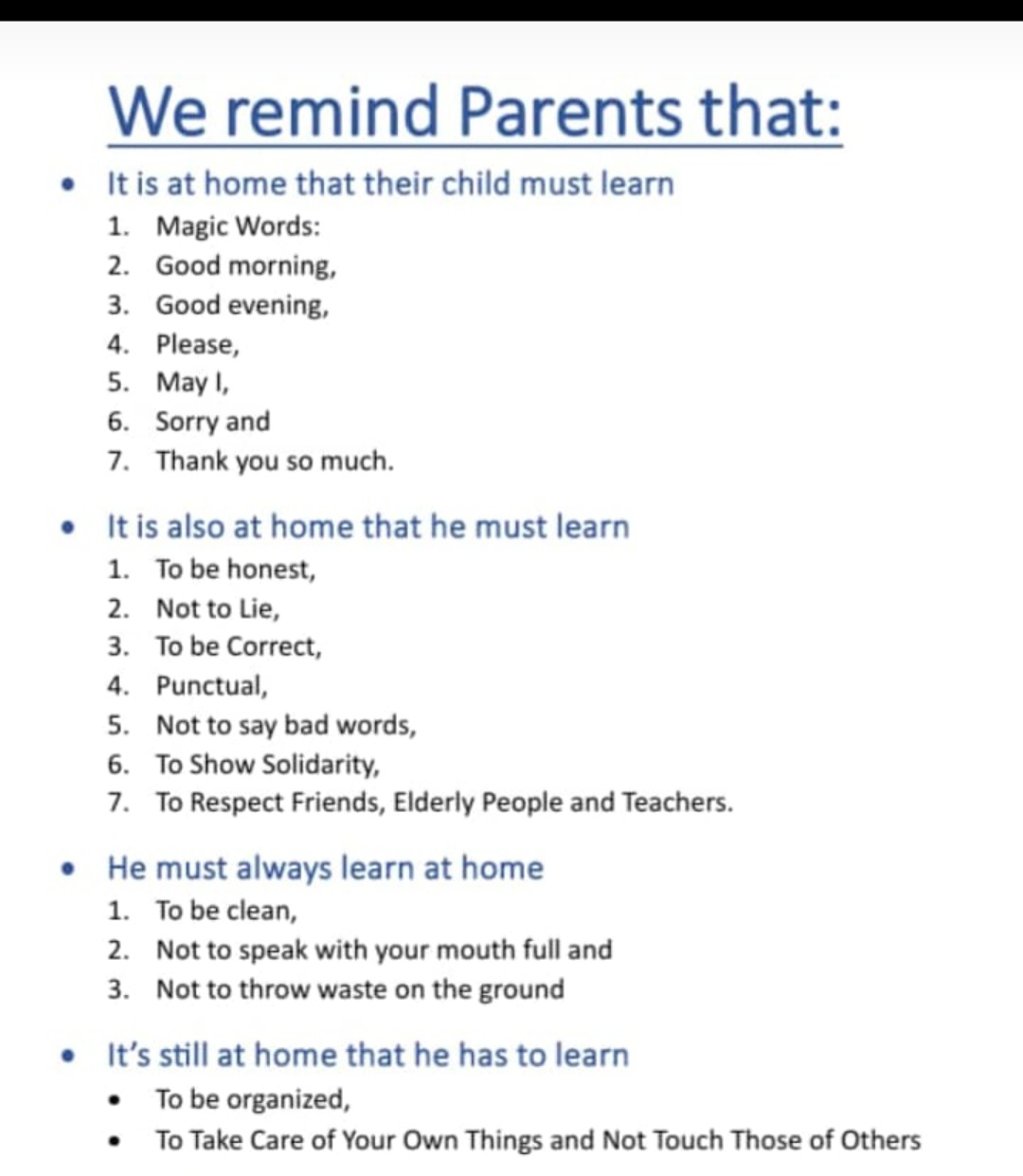 We remind Parents that:

• It is at home that their child must learn
1. Magic Words:
2. Good morning,
3. Good evening,
4. Please,
5. May I,
6. Sorry and
7. Thank you so much.

• It is also at home that he must learn
1. To be honest,
2. Not to Lie,
3. To be Correct,
4. Punctual,
5. Not to say bad words,
6. To Show Solidarity,
7. To Respect Friends, Elderly People and Teachers.

• He must always learn at home
1. To be clean,
2. Not to speak with your mouth full and
3. Not to throw waste on the ground

• It's still at home that he has to learn
• To be organized,
• To Take Care of Your Own Things and Not Touch Those of Others